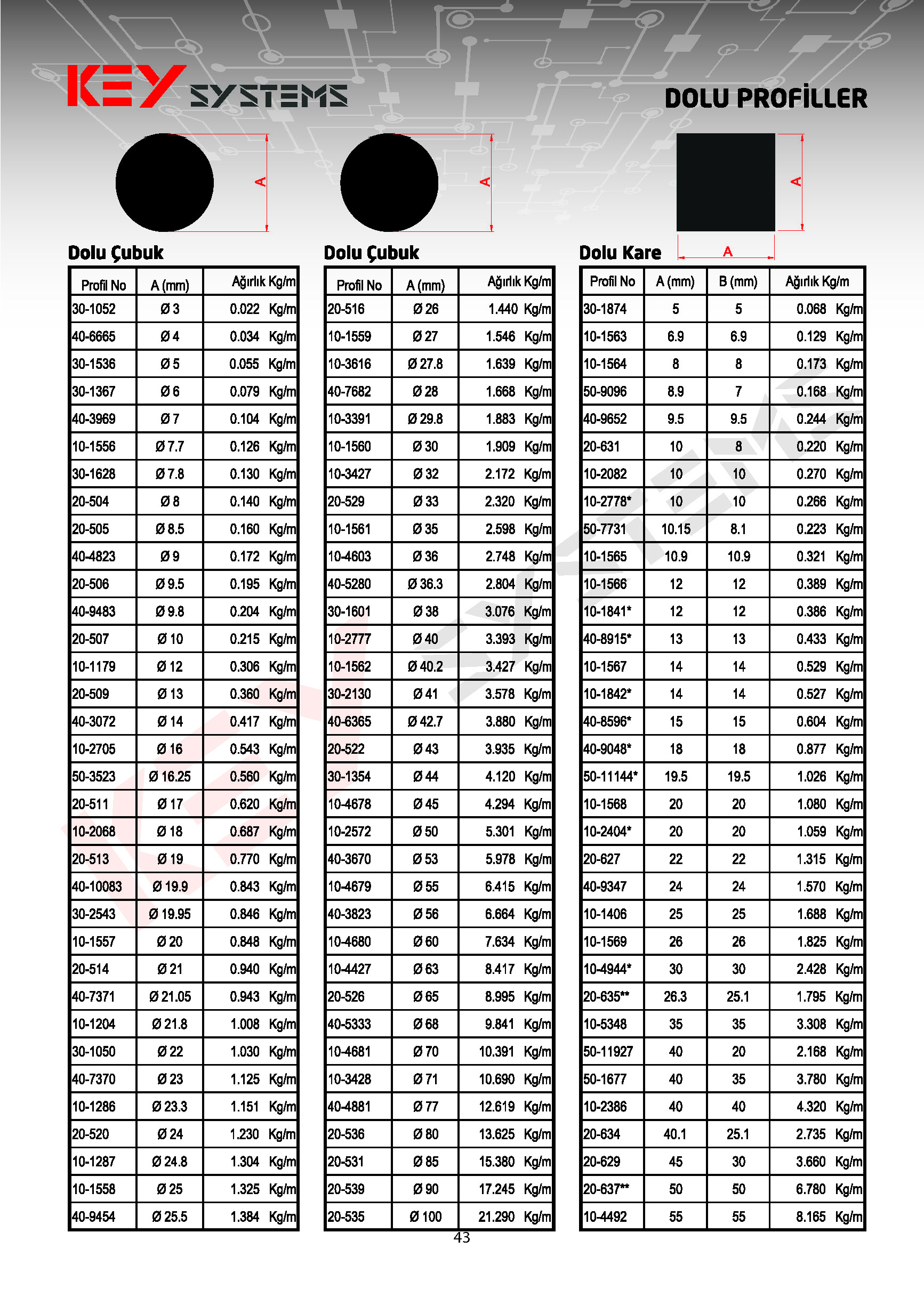 KEY SYSTEMS

DOLU PROFİLLER

A

A

A

A

Dolu Çubuk

| Profil No | A (mm) | Ağırlık Kg/m |
|---|---|---|
| 30-1052 | Ø 3 | 0.022 Kg/m |
| 40-6665 | Ø 4 | 0.034 Kg/m |
| 30-1536 | Ø 5 | 0.055 Kg/m |
| 30-1367 | Ø 6 | 0.079 Kg/m |
| 40-3969 | Ø 7 | 0.104 Kg/m |
| 10-1556 | Ø 7.7 | 0.126 Kg/m |
| 30-1628 | Ø 7.8 | 0.130 Kg/m |
| 20-504 | Ø 8 | 0.140 Kg/m |
| 20-505 | Ø 8.5 | 0.160 Kg/m |
| 40-4823 | Ø 9 | 0.172 Kg/m |
| 20-506 | Ø 9.5 | 0.195 Kg/m |
| 40-9483 | Ø 9.8 | 0.204 Kg/m |
| 20-507 | Ø 10 | 0.215 Kg/m |
| 10-1179 | Ø 12 | 0.306 Kg/m |
| 20-509 | Ø 13 | 0.360 Kg/m |
| 40-3072 | Ø 14 | 0.417 Kg/m |
| 10-2705 | Ø 16 | 0.543 Kg/m |
| 50-3523 | Ø 16.25 | 0.560 Kg/m |
| 20-511 | Ø 17 | 0.620 Kg/m |
| 10-2068 | Ø 18 | 0.687 Kg/m |
| 20-513 | Ø 19 | 0.770 Kg/m |
| 40-10083 | Ø 19.9 | 0.843 Kg/m |
| 30-2543 | Ø 19.95 | 0.846 Kg/m |
| 10-1557 | Ø 20 | 0.848 Kg/m |
| 20-514 | Ø 21 | 0.940 Kg/m |
| 40-7371 | Ø 21.05 | 0.943 Kg/m |
| 10-1204 | Ø 21.8 | 1.008 Kg/m |
| 30-1050 | Ø 22 | 1.030 Kg/m |
| 40-7370 | Ø 23 | 1.125 Kg/m |
| 10-1286 | Ø 23.3 | 1.151 Kg/m |
| 20-520 | Ø 24 | 1.230 Kg/m |
| 10-1287 | Ø 24.8 | 1.304 Kg/m |
| 10-1558 | Ø 25 | 1.325 Kg/m |
| 40-9454 | Ø 25.5 | 1.384 Kg/m |

Dolu Çubuk

| Profil No | A (mm) | Ağırlık Kg/m |
|---|---|---|
| 20-516 | Ø 26 | 1.440 Kg/m |
| 10-1559 | Ø 27 | 1.546 Kg/m |
| 10-3616 | Ø 27.8 | 1.639 Kg/m |
| 40-7682 | Ø 28 | 1.668 Kg/m |
| 10-3391 | Ø 29.8 | 1.883 Kg/m |
| 10-1560 | Ø 30 | 1.909 Kg/m |
| 10-3427 | Ø 32 | 2.172 Kg/m |
| 20-529 | Ø 33 | 2.320 Kg/m |
| 10-1561 | Ø 35 | 2.598 Kg/m |
| 10-4603 | Ø 36 | 2.748 Kg/m |
| 40-5280 | Ø 36.3 | 2.804 Kg/m |
| 30-1601 | Ø 38 | 3.076 Kg/m |
| 10-2777 | Ø 40 | 3.393 Kg/m |
| 10-1562 | Ø 40.2 | 3.427 Kg/m |
| 30-2130 | Ø 41 | 3.578 Kg/m |
| 40-6365 | Ø 42.7 | 3.880 Kg/m |
| 20-522 | Ø 43 | 3.935 Kg/m |
| 30-1354 | Ø 44 | 4.120 Kg/m |
| 10-4678 | Ø 45 | 4.294 Kg/m |
| 10-2572 | Ø 50 | 5.301 Kg/m |
| 40-3670 | Ø 53 | 5.978 Kg/m |
| 10-4679 | Ø 55 | 6.415 Kg/m |
| 40-3823 | Ø 56 | 6.664 Kg/m |
| 10-4680 | Ø 60 | 7.634 Kg/m |
| 10-4427 | Ø 63 | 8.417 Kg/m |
| 20-526 | Ø 65 | 8.995 Kg/m |
| 40-5333 | Ø 68 | 9.841 Kg/m |
| 10-4681 | Ø 70 | 10.391 Kg/m |
| 10-3428 | Ø 71 | 10.690 Kg/m |
| 40-4881 | Ø 77 | 12.619 Kg/m |
| 20-536 | Ø 80 | 13.625 Kg/m |
| 20-531 | Ø 85 | 15.380 Kg/m |
| 20-539 | Ø 90 | 17.245 Kg/m |
| 20-535 | Ø 100 | 21.290 Kg/m |

Dolu Kare

| Profil No | A (mm) | B (mm) | Ağırlık Kg/m |
|---|---|---|---|
| 30-1874 | 5 | 5 | 0.068 Kg/m |
| 10-1563 | 6.9 | 6.9 | 0.129 Kg/m |
| 10-1564 | 8 | 8 | 0.173 Kg/m |
| 50-9096 | 8.9 | 7 | 0.168 Kg/m |
| 40-9652 | 9.5 | 9.5 | 0.244 Kg/m |
| 20-631 | 10 | 8 | 0.220 Kg/m |
| 10-2082 | 10 | 10 | 0.270 Kg/m |
| 10-2778* | 10 | 10 | 0.266 Kg/m |
| 50-7731 | 10.15 | 8.1 | 0.223 Kg/m |
| 10-1565 | 10.9 | 10.9 | 0.321 Kg/m |
| 10-1566 | 12 | 12 | 0.389 Kg/m |
| 10-1841* | 12 | 12 | 0.386 Kg/m |
| 40-8915* | 13 | 13 | 0.433 Kg/m |
| 10-1567 | 14 | 14 | 0.529 Kg/m |
| 10-1842* | 14 | 14 | 0.527 Kg/m |
| 40-8596* | 15 | 15 | 0.604 Kg/m |
| 40-9048* | 18 | 18 | 0.877 Kg/m |
| 50-11144* | 19.5 | 19.5 | 1.026 Kg/m |
| 10-1568 | 20 | 20 | 1.080 Kg/m |
| 10-2404* | 20 | 20 | 1.059 Kg/m |
| 20-627 | 22 | 22 | 1.315 Kg/m |
| 40-9347 | 24 | 24 | 1.570 Kg/m |
| 10-1406 | 25 | 25 | 1.688 Kg/m |
| 10-1569 | 26 | 26 | 1.825 Kg/m |
| 10-4944* | 30 | 30 | 2.428 Kg/m |
| 20-635** | 26.3 | 25.1 | 1.795 Kg/m |
| 10-5348 | 35 | 35 | 3.308 Kg/m |
| 50-11927 | 40 | 20 | 2.168 Kg/m |
| 50-1677 | 40 | 35 | 3.780 Kg/m |
| 10-2386 | 40 | 40 | 4.320 Kg/m |
| 20-634 | 40.1 | 25.1 | 2.735 Kg/m |
| 20-629 | 45 | 30 | 3.660 Kg/m |
| 20-637** | 50 | 50 | 6.780 Kg/m |
| 10-4492 | 55 | 55 | 8.165 Kg/m |

43